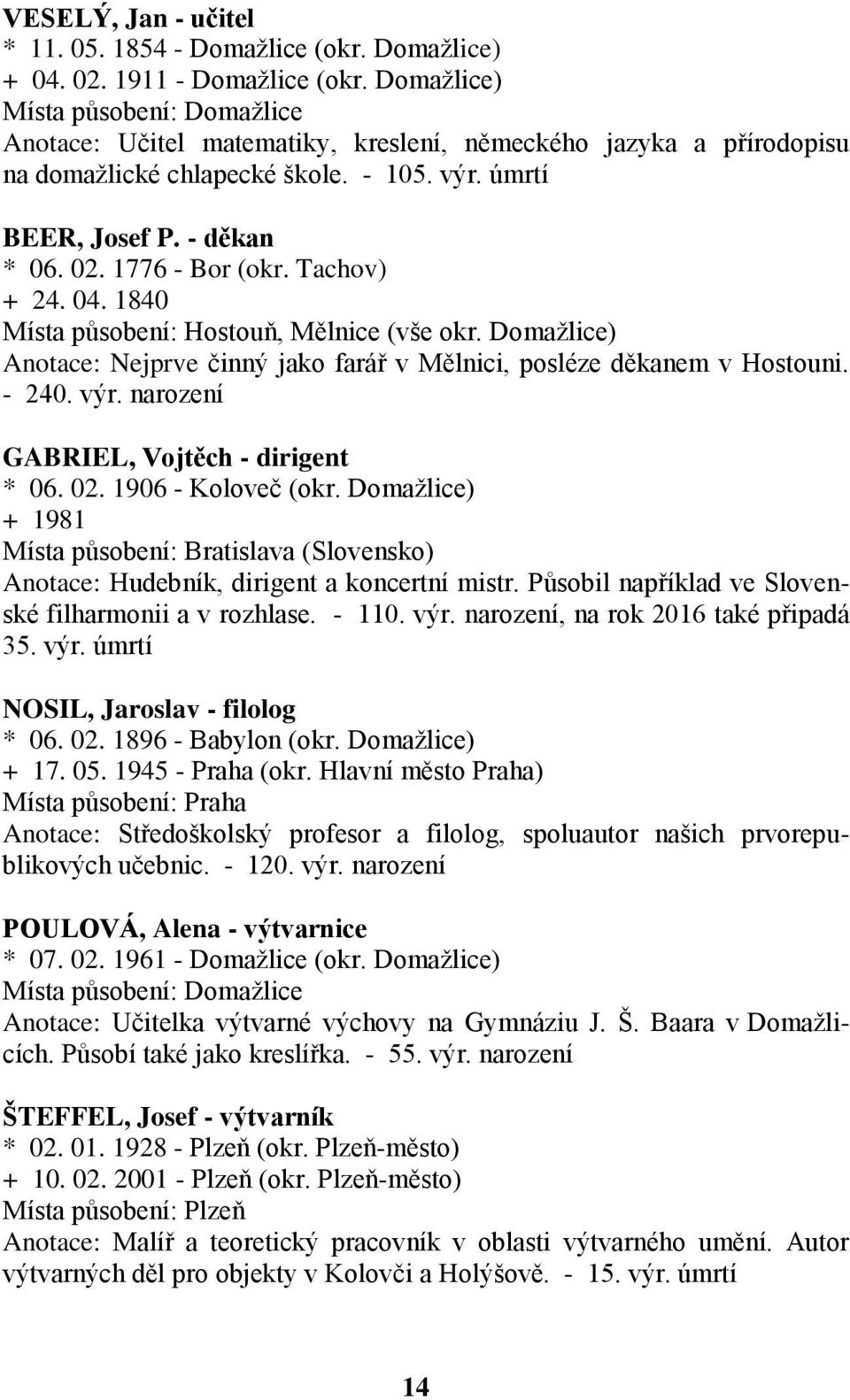 VESELÝ, Jan - učitel
* 11. 05. 1854 - Domažlice (okr. Domažlice)
+ 04. 02. 1911 - Domažlice (okr. Domažlice)
Místa působení: Domažlice
Anotace: Učitel matematiky, kreslení, německého jazyka a přírodopisu na domažlické chlapecké škole. - 105. výr. úmrtí

BEER, Josef P. - děkan
* 06. 02. 1776 - Bor (okr. Tachov)
+ 24. 04. 1840
Místa působení: Hostouň, Mělnice (vše okr. Domažlice)
Anotace: Nejprve činný jako farář v Mělnici, posléze děkanem v Hostouni. - 240. výr. narození

GABRIEL, Vojtěch - dirigent
* 06. 02. 1906 - Koloveč (okr. Domažlice)
+ 1981
Místa působení: Bratislava (Slovensko)
Anotace: Hudebník, dirigent a koncertní mistr. Působil například ve Slovenské filharmonii a v rozhlase. - 110. výr. narození, na rok 2016 také připadá 35. výr. úmrtí

NOSIL, Jaroslav - filolog
* 06. 02. 1896 - Babylon (okr. Domažlice)
+ 17. 05. 1945 - Praha (okr. Hlavní město Praha)
Místa působení: Praha
Anotace: Středoškolský profesor a filolog, spoluautor našich prvorepublikových učebnic. - 120. výr. narození

POULOVÁ, Alena - výtvarnice
* 07. 02. 1961 - Domažlice (okr. Domažlice)
Místa působení: Domažlice
Anotace: Učitelka výtvarné výchovy na Gymnáziu J. Š. Baara v Domažlicích. Působí také jako kreslířka. - 55. výr. narození

ŠTEFFEL, Josef - výtvarník
* 02. 01. 1928 - Plzeň (okr. Plzeň-město)
+ 10. 02. 2001 - Plzeň (okr. Plzeň-město)
Místa působení: Plzeň
Anotace: Malíř a teoretický pracovník v oblasti výtvarného umění. Autor výtvarných děl pro objekty v Kolovči a Holýšově. - 15. výr. úmrtí

14